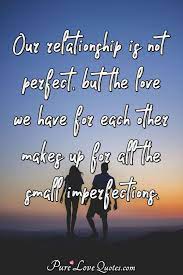 Our relationship is not perfect, but the love we have for each other makes up for all the small imperfections.

PureLoveQuotes.com